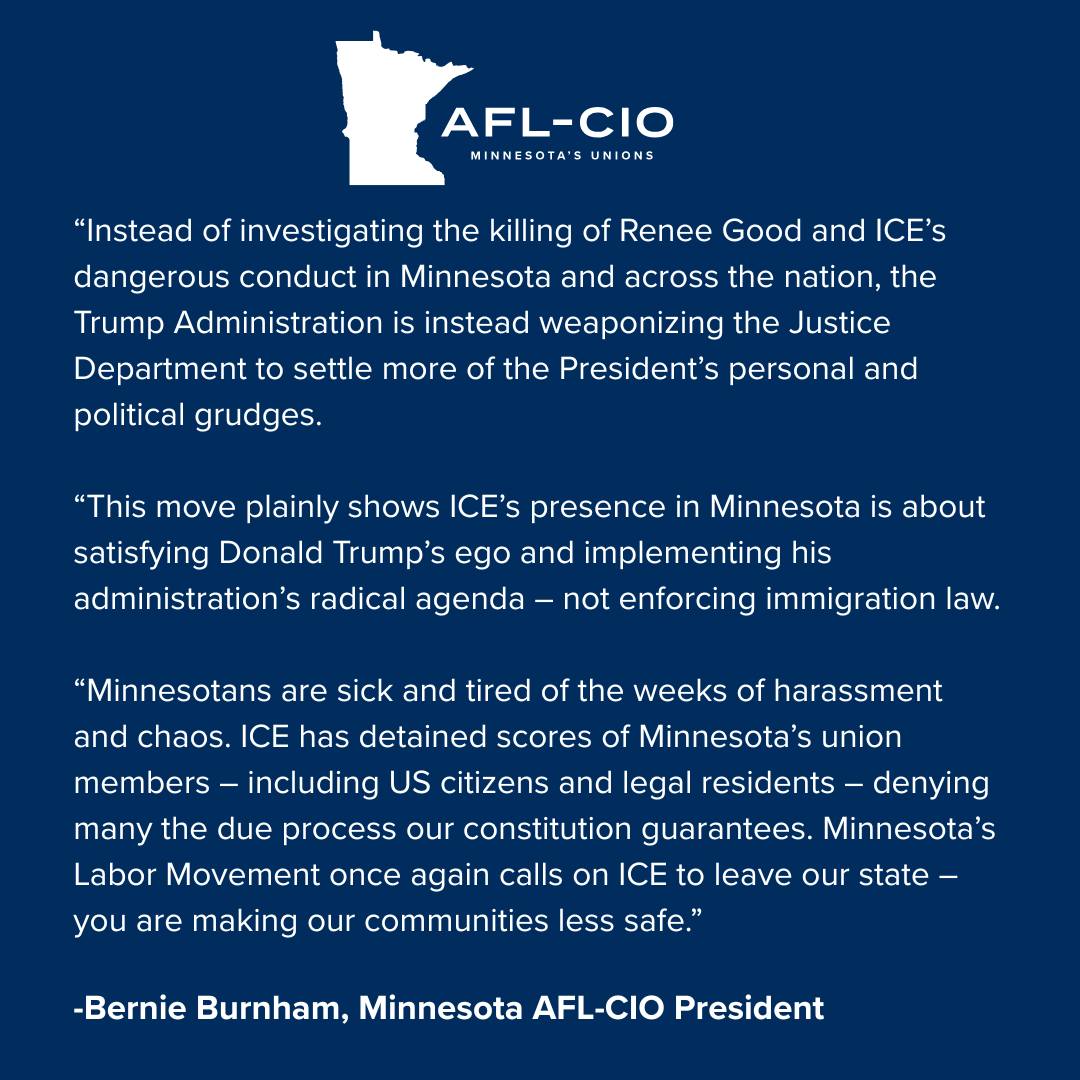 AFL-CIO
MINNESOTA'S UNIONS

"Instead of investigating the killing of Renee Good and ICE's dangerous conduct in Minnesota and across the nation, the Trump Administration is instead weaponizing the Justice Department to settle more of the President's personal and political grudges.

"This move plainly shows ICE's presence in Minnesota is about satisfying Donald Trump's ego and implementing his administration's radical agenda – not enforcing immigration law.

"Minnesotans are sick and tired of the weeks of harassment and chaos. ICE has detained scores of Minnesota's union members – including US citizens and legal residents – denying many the due process our constitution guarantees. Minnesota's Labor Movement once again calls on ICE to leave our state – you are making our communities less safe."

-Bernie Burnham, Minnesota AFL-CIO President